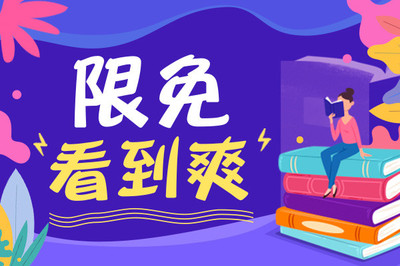 限免
看到爽